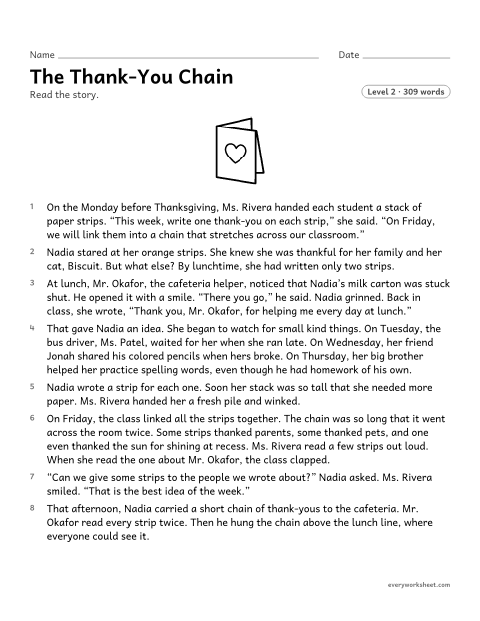 Name ____ Date ____

The Thank-You Chain

Read the story.

Level 2 · 309 words

1 On the Monday before Thanksgiving, Ms. Rivera handed each student a stack of paper strips. "This week, write one thank-you on each strip," she said. "On Friday, we will link them into a chain that stretches across our classroom."

2 Nadia stared at her orange strips. She knew she was thankful for her family and her cat, Biscuit. But what else? By lunchtime, she had written only two strips.

3 At lunch, Mr. Okafor, the cafeteria helper, noticed that Nadia's milk carton was stuck shut. He opened it with a smile. "There you go," he said. Nadia grinned. Back in class, she wrote, "Thank you, Mr. Okafor, for helping me every day at lunch."

4 That gave Nadia an idea. She began to watch for small kind things. On Tuesday, the bus driver, Ms. Patel, waited for her when she ran late. On Wednesday, her friend Jonah shared his colored pencils when hers broke. On Thursday, her big brother helped her practice spelling words, even though he had homework of his own.

5 Nadia wrote a strip for each one. Soon her stack was so tall that she needed more paper. Ms. Rivera handed her a fresh pile and winked.

6 On Friday, the class linked all the strips together. The chain was so long that it went across the room twice. Some strips thanked parents, some thanked pets, and one even thanked the sun for shining at recess. Ms. Rivera read a few strips out loud. When she read the one about Mr. Okafor, the class clapped.

7 "Can we give some strips to the people we wrote about?" Nadia asked. Ms. Rivera smiled. "That is the best idea of the week."

8 That afternoon, Nadia carried a short chain of thank-yous to the cafeteria. Mr. Okafor read every strip twice. Then he hung the chain above the lunch line, where everyone could see it.

everyworksheet.com